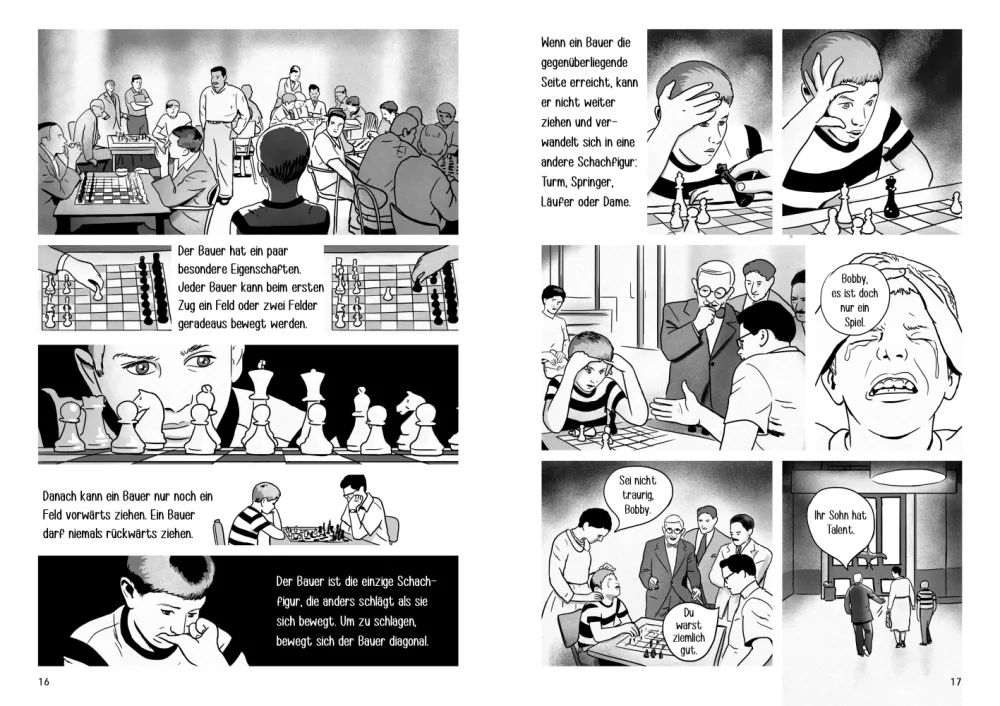 Der Bauer hat ein paar besondere Eigenschaften. Jeder Bauer kann beim ersten Zug ein Feld oder zwei Felder geradeaus bewegt werden.

Danach kann ein Bauer nur noch ein Feld vorwärts ziehen. Ein Bauer darf niemals rückwärts ziehen.

Der Bauer ist die einzige Schachfigur, die anders schlägt als sie sich bewegt. Um zu schlagen, bewegt sich der Bauer diagonal.

16

Wenn ein Bauer die gegenüberliegende Seite erreicht, kann er nicht weiter ziehen und verwandelt sich in eine andere Schachfigur: Turm, Springer, Läufer oder Dame.

Bobby, es ist doch nur ein Spiel.

Sei nicht traurig, Bobby.

Du warst ziemlich gut.

Ihr Sohn hat Talent.

17